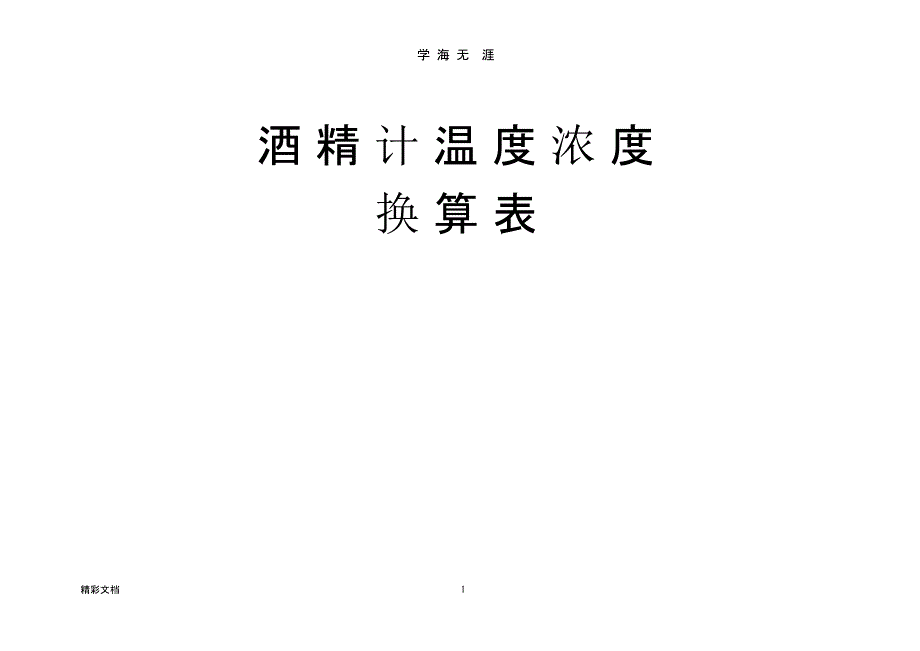 学海无涯

酒精计温度浓度
换算表

精彩文档

1